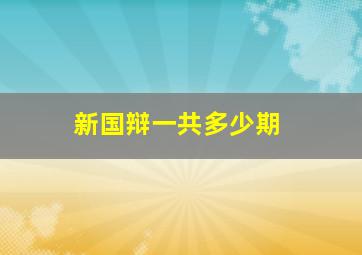 新国辩一共多少期